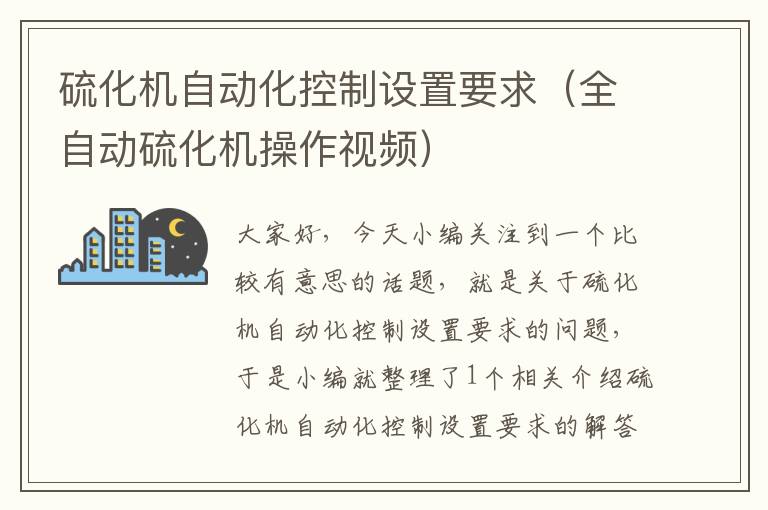 硫化机自动化控制设置要求（全自动硫化机操作视频）

大家好，今天小编关注到一个比较有意思的话题，就是关于硫化机自动化控制设置要求的问题，于是小编就整理了1个相关介绍硫化机自动化控制设置要求的解答